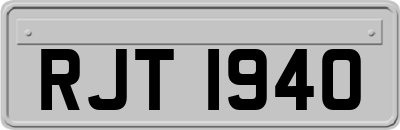 RJT 1940